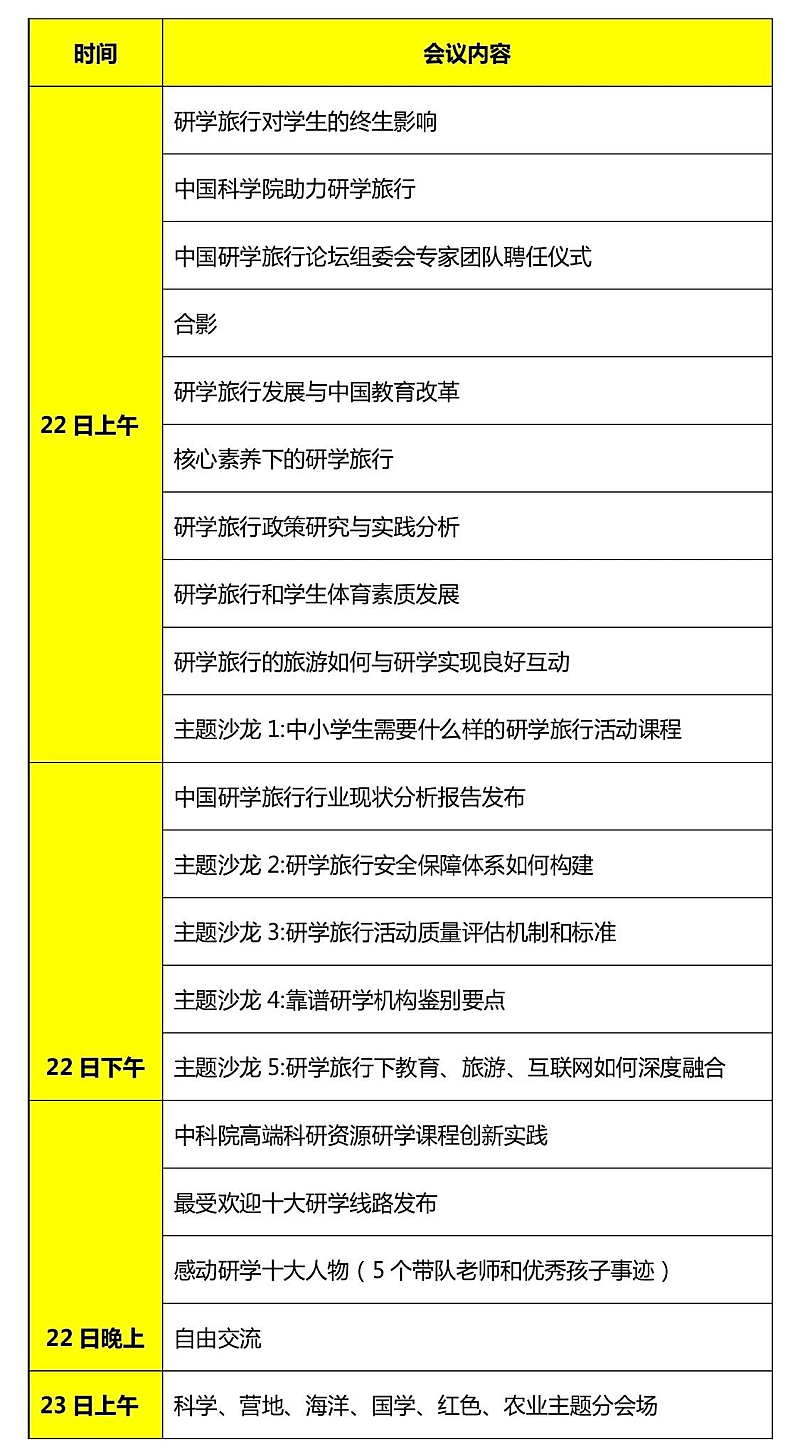 | 时间 | 会议内容 |
|---|---|
| 22 日上午 | 研学旅行对学生的终生影响 |
| | 中国科学院助力研学旅行 |
| | 中国研学旅行论坛组委会专家团队聘任仪式 |
| | 合影 |
| | 研学旅行发展与中国教育改革 |
| | 核心素养下的研学旅行 |
| | 研学旅行政策研究与实践分析 |
| | 研学旅行和学生体育素质发展 |
| | 研学旅行的旅游如何与研学实现良好互动 |
| | 主题沙龙 1:中小学生需要什么样的研学旅行活动课程 |
| 22 日下午 | 中国研学旅行行业现状分析报告发布 |
| | 主题沙龙 2:研学旅行安全保障体系如何构建 |
| | 主题沙龙 3:研学旅行活动质量评估机制和标准 |
| | 主题沙龙 4:靠谱研学机构鉴别要点 |
| | 主题沙龙 5:研学旅行下教育、旅游、互联网如何深度融合 |
| 22 日晚上 | 中科院高端科研资源研学课程创新实践 |
| | 最受欢迎十大研学线路发布 |
| | 感动研学十大人物（5 个带队老师和优秀孩子事迹） |
| | 自由交流 |
| 23 日上午 | 科学、营地、海洋、国学、红色、农业主题分会场 |